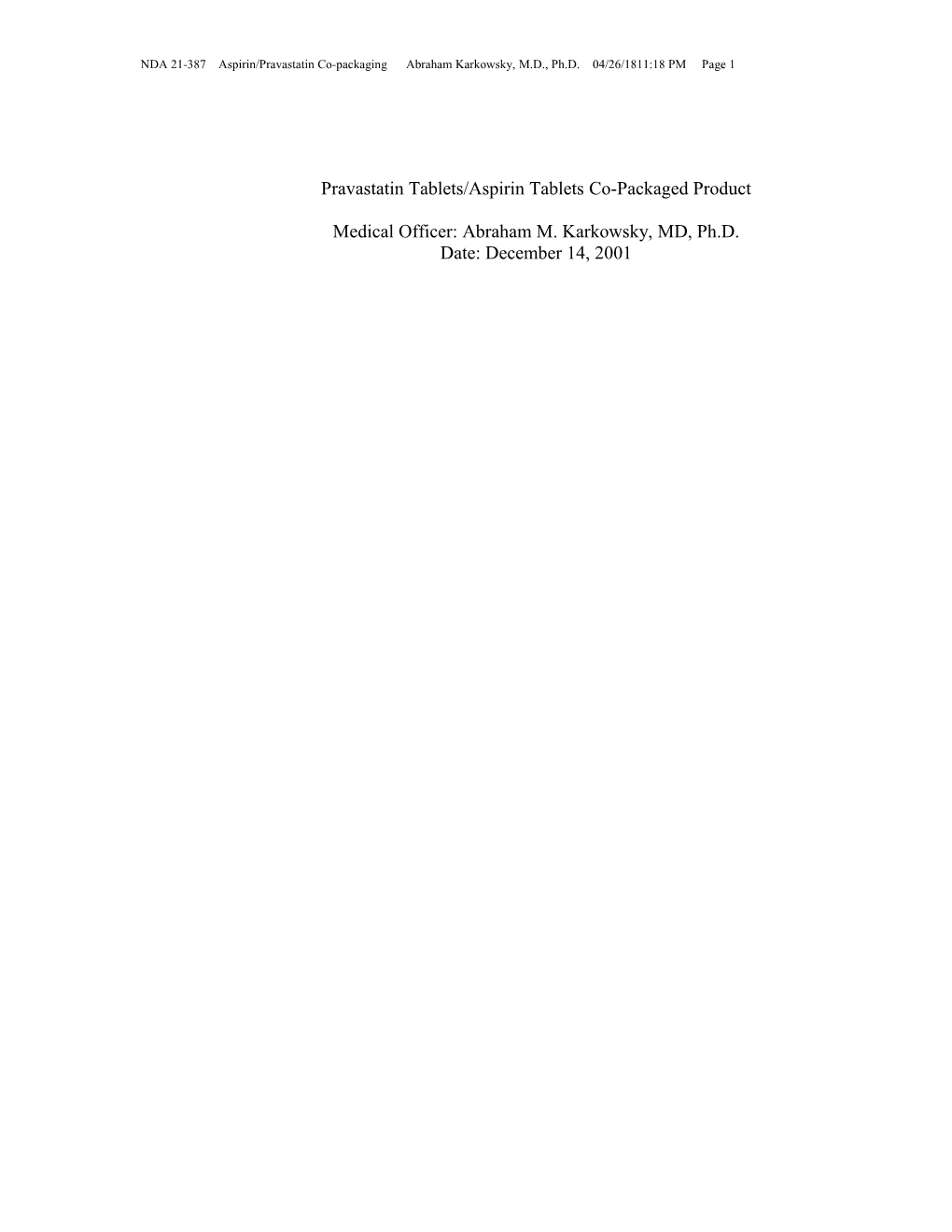 NDA 21-387 Aspirin/Pravastatin Co-packaging Abraham Karkowsky, M.D., Ph.D. 04/26/1811:18 PM Page 1

Pravastatin Tablets/Aspirin Tablets Co-Packaged Product

Medical Officer: Abraham M. Karkowsky, MD, Ph.D.
Date: December 14, 2001